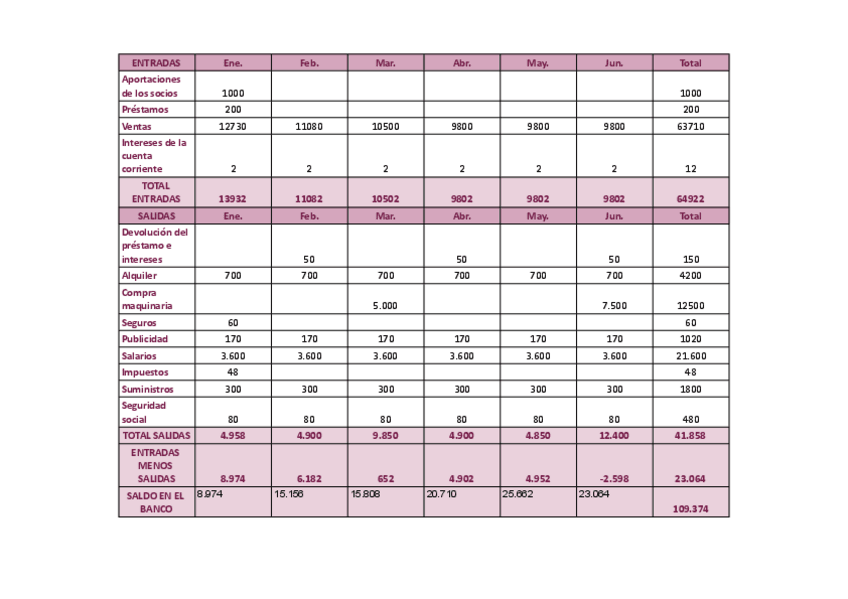 | ENTRADAS | Ene. | Feb. | Mar. | Abr. | May. | Jun. | Total |
|---|---|---|---|---|---|---|---|
| Aportaciones de los socios | 1000 | | | | | | 1000 |
| Préstamos | 200 | | | | | | 200 |
| Ventas | 12730 | 11080 | 10500 | 9800 | 9800 | 9800 | 63710 |
| Intereses de la cuenta corriente | 2 | 2 | 2 | 2 | 2 | 2 | 12 |
| TOTAL ENTRADAS | 13932 | 11082 | 10502 | 9802 | 9802 | 9802 | 64922 |
| SALIDAS | Ene. | Feb. | Mar. | Abr. | May. | Jun. | Total |
| Devolución del préstamo e intereses | | 50 | | 50 | | 50 | 150 |
| Alquiler | 700 | 700 | 700 | 700 | 700 | 700 | 4200 |
| Compra maquinaria | | | 5.000 | | | 7.500 | 12500 |
| Seguros | 60 | | | | | | 60 |
| Publicidad | 170 | 170 | 170 | 170 | 170 | 170 | 1020 |
| Salarios | 3.600 | 3.600 | 3.600 | 3.600 | 3.600 | 3.600 | 21.600 |
| Impuestos | 48 | | | | | | 48 |
| Suministros | 300 | 300 | 300 | 300 | 300 | 300 | 1800 |
| Seguridad social | 80 | 80 | 80 | 80 | 80 | 80 | 480 |
| TOTAL SALIDAS | 4.958 | 4.900 | 9.850 | 4.900 | 4.850 | 12.400 | 41.858 |
| ENTRADAS MENOS SALIDAS | 8.974 | 6.182 | 652 | 4.902 | 4.952 | -2.598 | 23.064 |
| SALDO EN EL BANCO | 8.974 | 15.156 | 15.808 | 20.710 | 25.662 | 23.064 | 109.374 |